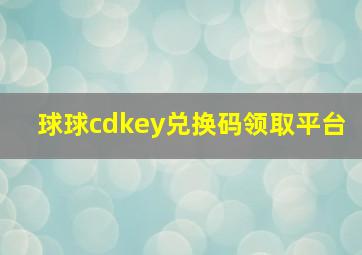 球球cdkey兑换码领取平台